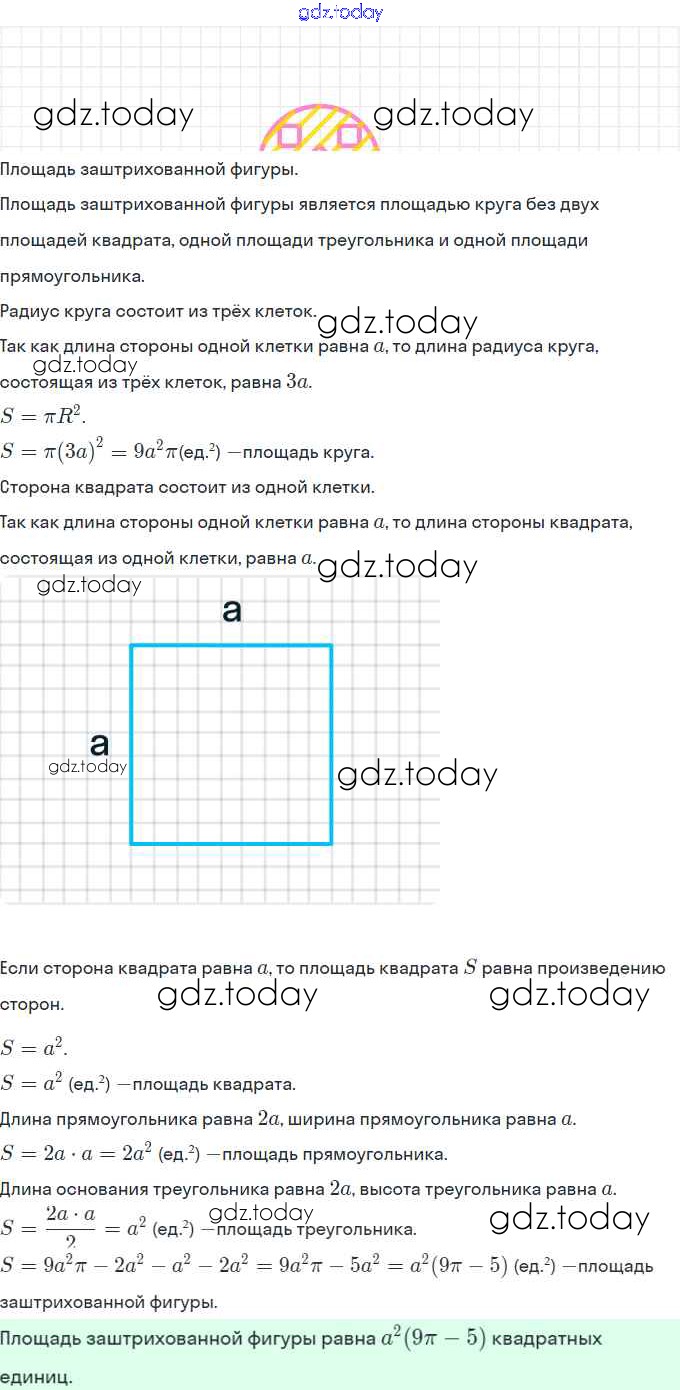 gdz.today

gdz.today gdz.today

Площадь заштрихованной фигуры.

Площадь заштрихованной фигуры является площадью круга без двух площадей квадрата, одной площади треугольника и одной площади прямоугольника.

Радиус круга состоит из трёх клеток.

gdz.today

Так как длина стороны одной клетки равна $a$, то длина радиуса круга, состоящая из трёх клеток, равна $3a$.

gdz.today

$S = \pi R^2$.

$S = \pi(3a)^2 = 9a^2\pi$(ед.$^2$) —площадь круга.

Сторона квадрата состоит из одной клетки.

Так как длина стороны одной клетки равна $a$, то длина стороны квадрата, состоящая из одной клетки, равна $a$.

gdz.today

gdz.today

a

a

gdz.today

gdz.today

Если сторона квадрата равна $a$, то площадь квадрата $S$ равна произведению сторон.

gdz.today gdz.today

$S = a^2$.

$S = a^2$ (ед.$^2$) —площадь квадрата.

Длина прямоугольника равна $2a$, ширина прямоугольника равна $a$.

$S = 2a \cdot a = 2a^2$ (ед.$^2$) —площадь прямоугольника.

Длина основания треугольника равна $2a$, высота треугольника равна $a$.

$S = \frac{2a \cdot a}{2} = a^2$ (ед.$^2$) —площадь треугольника.

gdz.today gdz.today

$S = 9a^2\pi - 2a^2 - a^2 - 2a^2 = 9a^2\pi - 5a^2 = a^2(9\pi - 5)$ (ед.$^2$) —площадь заштрихованной фигуры.

Площадь заштрихованной фигуры равна $a^2(9\pi - 5)$ квадратных единиц.